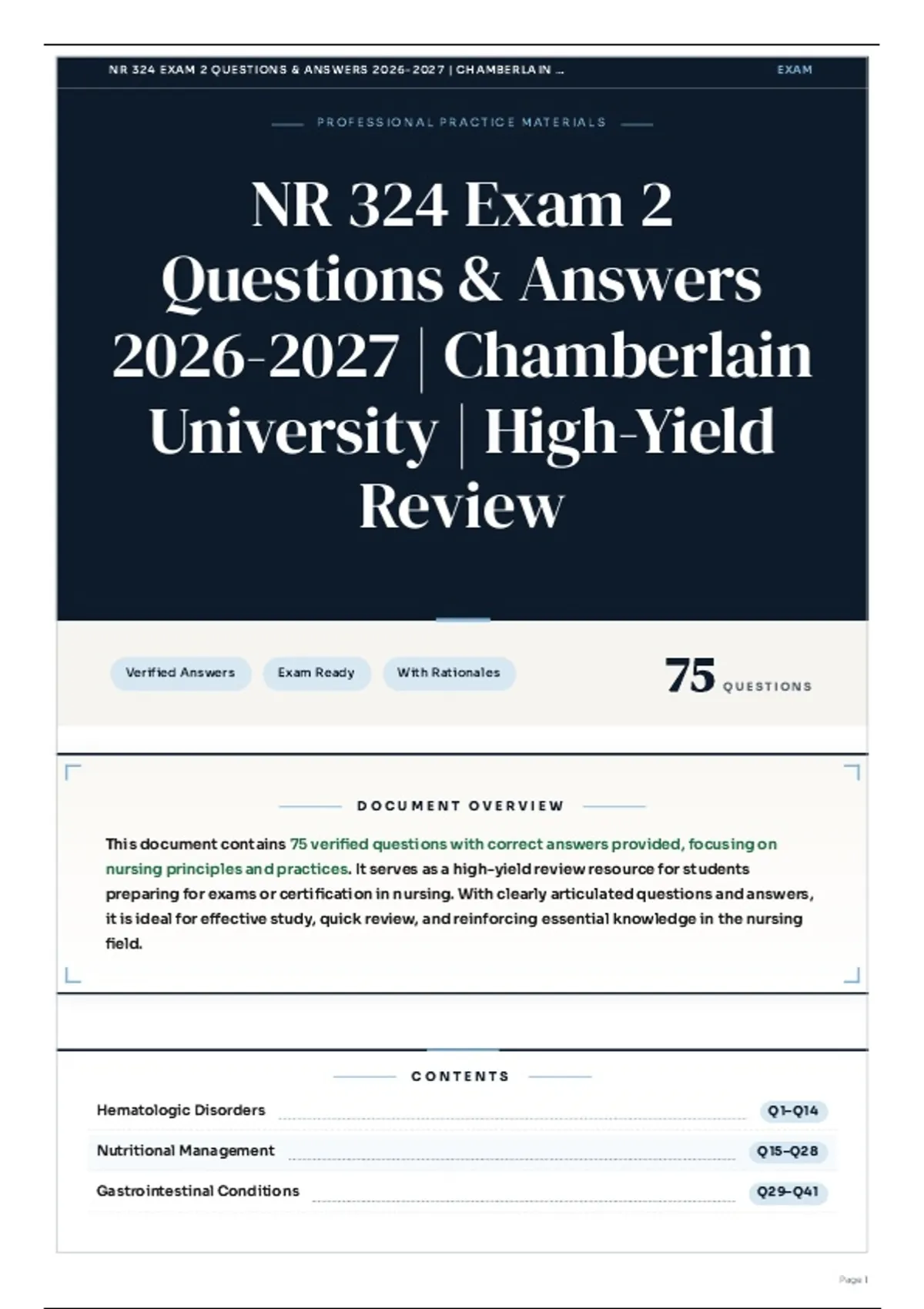 NR 324 EXAM 2 QUESTIONS & ANSWERS 2026-2027 | CHAMBERLAIN ... EXAM

PROFESSIONAL PRACTICE MATERIALS

NR 324 Exam 2 Questions & Answers 2026-2027 | Chamberlain University | High-Yield Review

Verified Answers Exam Ready With Rationales

75 QUESTIONS

DOCUMENT OVERVIEW

This document contains 75 verified questions with correct answers provided, focusing on nursing principles and practices. It serves as a high-yield review resource for students preparing for exams or certification in nursing. With clearly articulated questions and answers, it is ideal for effective study, quick review, and reinforcing essential knowledge in the nursing field.

CONTENTS

Hematologic Disorders Q1–Q14

Nutritional Management Q15–Q28

Gastrointestinal Conditions Q29–Q41

Page 1